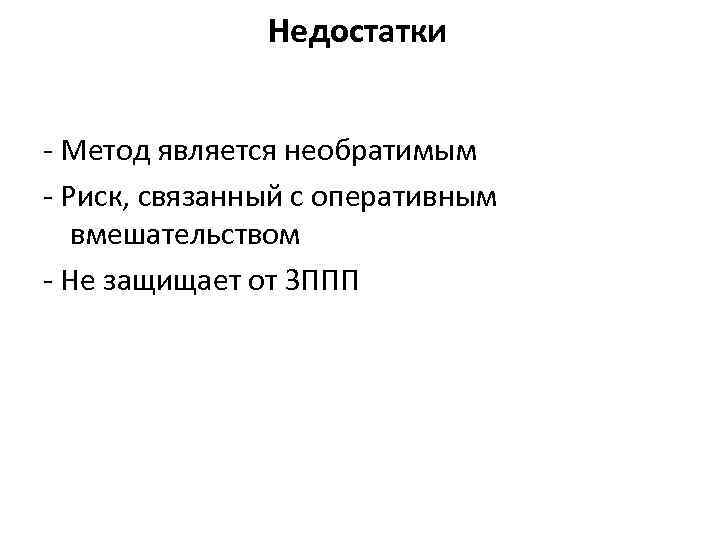 Недостатки

- Метод является необратимым

- Риск, связанный с оперативным вмешательством

- Не защищает от ЗППП